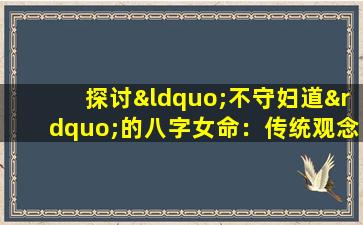 探讨&ldquo;不守妇道&rdquo;的八字女命：传统观念